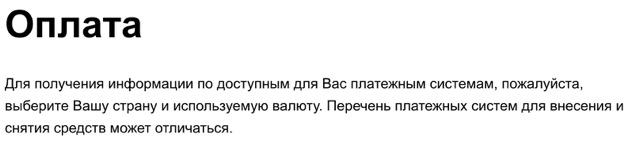 Оплата

Для получения информации по доступным для Вас платежным системам, пожалуйста, выберите Вашу страну и используемую валюту. Перечень платежных систем для внесения и снятия средств может отличаться.